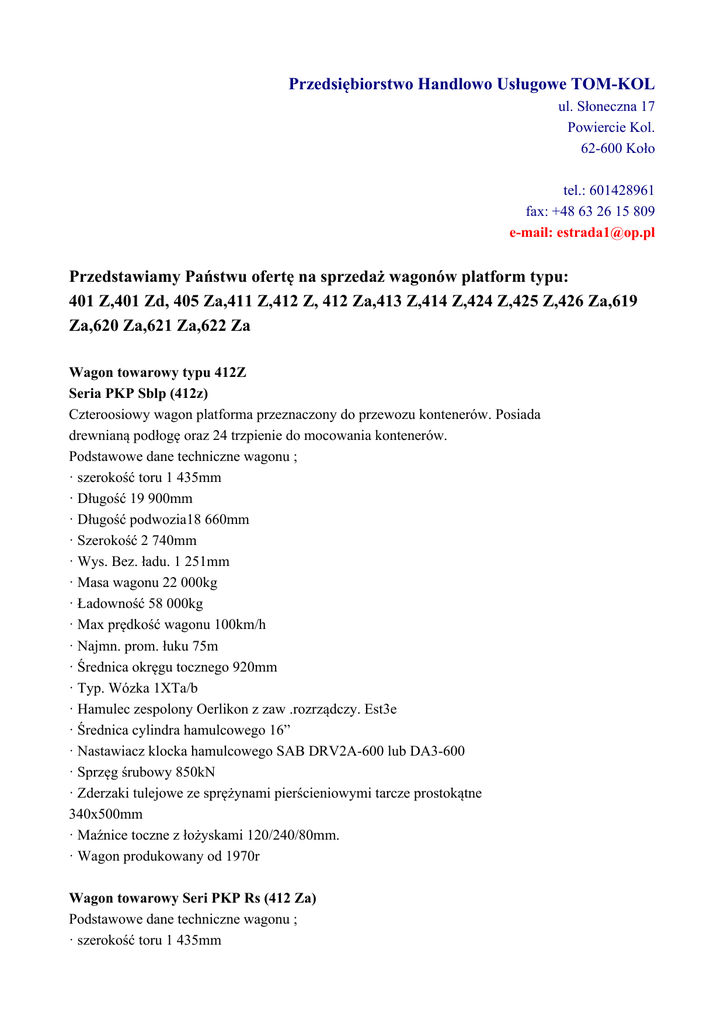 Przedsiębiorstwo Handlowo Usługowe TOM-KOL
ul. Słoneczna 17
Powiercie Kol.
62-600 Koło

tel.: 601428961
fax: +48 63 26 15 809
e-mail: estrada1@op.pl

Przedstawiamy Państwu ofertę na sprzedaż wagonów platform typu:
401 Z,401 Zd, 405 Za,411 Z,412 Z, 412 Za,413 Z,414 Z,424 Z,425 Z,426 Za,619 Za,620 Za,621 Za,622 Za

Wagon towarowy typu 412Z
Seria PKP Sblp (412z)
Czteroosiowy wagon platforma przeznaczony do przewozu kontenerów. Posiada drewnianą podłogę oraz 24 trzpienie do mocowania kontenerów.
Podstawowe dane techniczne wagonu ;
· szerokość toru 1 435mm
· Długość 19 900mm
· Długość podwozia18 660mm
· Szerokość 2 740mm
· Wys. Bez. ładu. 1 251mm
· Masa wagonu 22 000kg
· Ładowność 58 000kg
· Max prędkość wagonu 100km/h
· Najmn. prom. łuku 75m
· Średnica okręgu tocznego 920mm
· Typ. Wózka 1XTa/b
· Hamulec zespolony Oerlikon z zaw .rozrządczy. Est3e
· Średnica cylindra hamulcowego 16”
· Nastawiacz klocka hamulcowego SAB DRV2A-600 lub DA3-600
· Sprzęg śrubowy 850kN
· Zderzaki tulejowe ze sprężynami pierścieniowymi tarcze prostokątne 340x500mm
· Maźnice toczne z łożyskami 120/240/80mm.
· Wagon produkowany od 1970r

Wagon towarowy Seri PKP Rs (412 Za)
Podstawowe dane techniczne wagonu ;
· szerokość toru 1 435mm